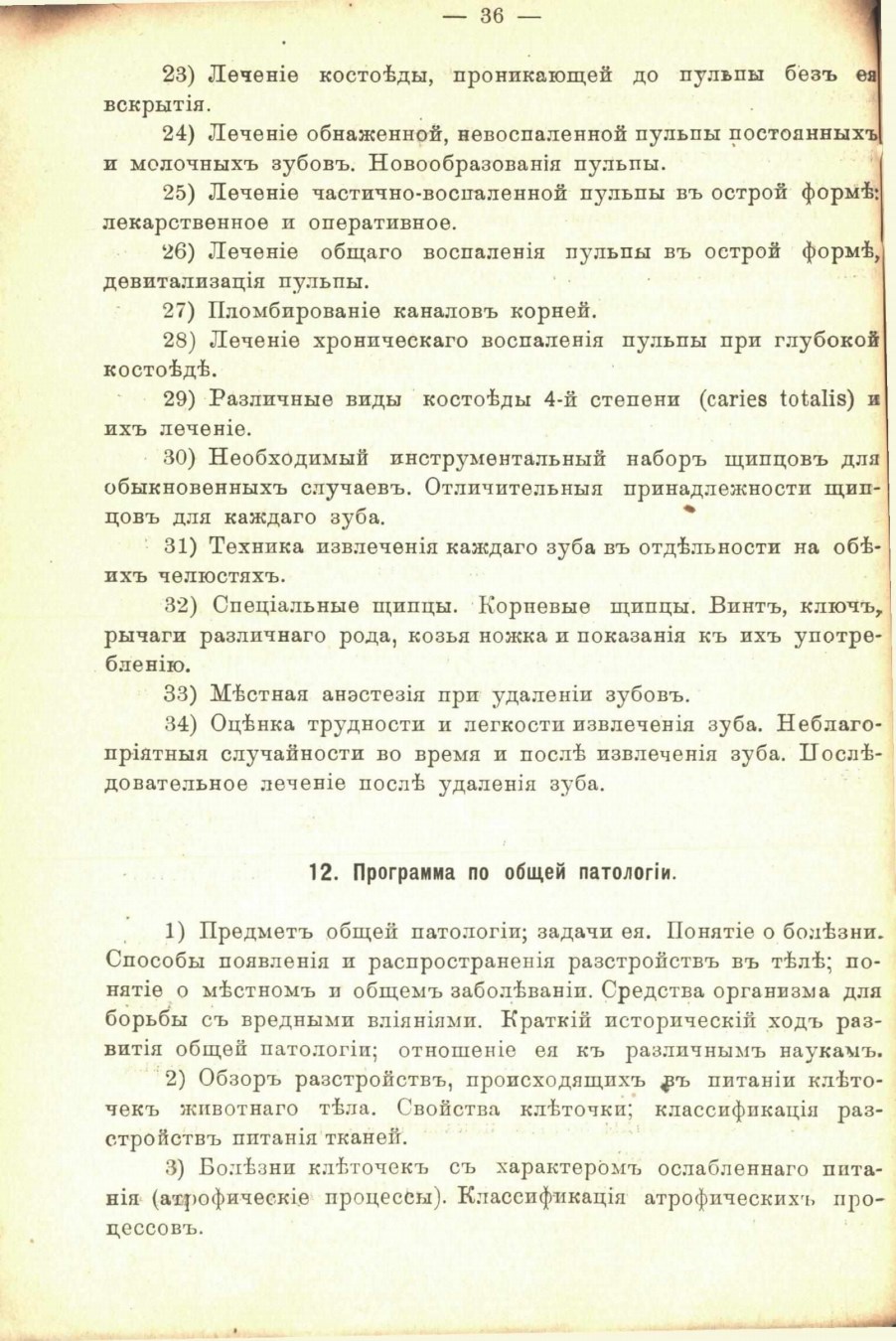 — 36 —

23) Леченіе костоѣды, проникающей до пульпы безъ ея вскрытія.

24) Леченіе обнаженной, невоспаленной пульпы постоянныхъ и молочныхъ зубовъ. Новообразованія пульпы.

25) Леченіе частично-воспаленной пульпы въ острой формѣ: лекарственное и оперативное.

26) Леченіе общаго воспаленія пульпы въ острой формѣ, девитализація пульпы.

27) Пломбированіе каналовъ корней.

28) Леченіе хроническаго воспаленія пульпы при глубокой костоѣдѣ.

29) Различные виды костоѣды 4-й степени (caries totalis) и ихъ леченіе.

30) Необходимый инструментальный наборъ щипцовъ для обыкновенныхъ случаевъ. Отличительныя принадлежности щипцовъ для каждаго зуба.

31) Техника извлеченія каждаго зуба въ отдѣльности на обѣихъ челюстяхъ.

32) Спеціальные щипцы. Корневые щипцы. Винтъ, ключъ, рычаги различнаго рода, козья ножка и показанія къ ихъ употребленію.

33) Мѣстная анэстезія при удаленіи зубовъ.

34) Оцѣнка трудности и легкости извлеченія зуба. Неблагопріятныя случайности во время и послѣ извлеченія зуба. Послѣдовательное леченіе послѣ удаленія зуба.

12. Программа по общей патологіи.

1) Предметъ общей патологіи; задачи ея. Понятіе о болѣзни. Способы появленія и распространенія разстройствъ въ тѣлѣ; понятіе о мѣстномъ и общемъ заболѣваніи. Средства организма для борьбы съ вредными вліяніями. Краткій историческій ходъ развитія общей патологіи; отношеніе ея къ различнымъ наукамъ.

2) Обзоръ разстройствъ, происходящихъ въ питаніи клѣточекъ животнаго тѣла. Свойства клѣточки; классификація разстройствъ питанія тканей.

3) Болѣзни клѣточекъ съ характеромъ ослабленнаго питанія (атрофическіе процессы). Классификація атрофическихъ процессовъ.